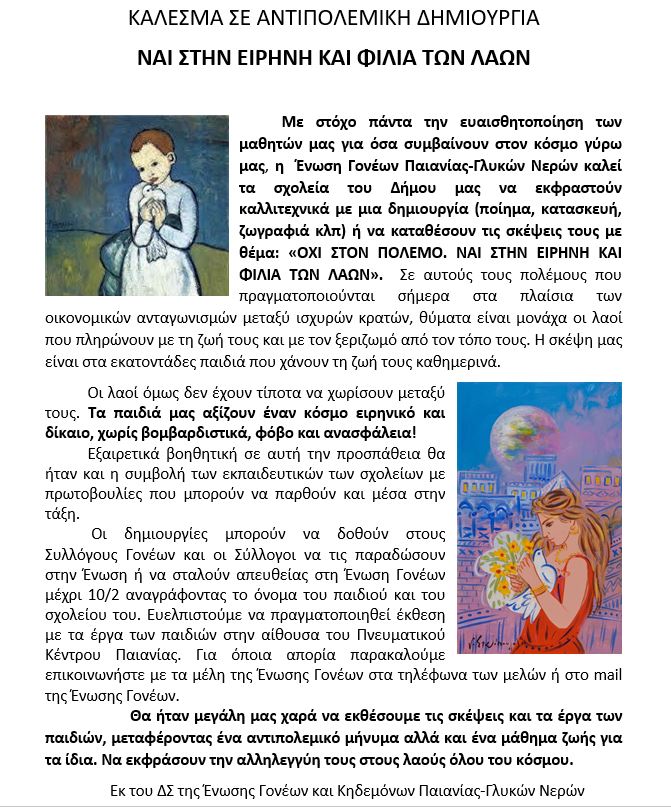 ΚΑΛΕΣΜΑ ΣΕ ΑΝΤΙΠΟΛΕΜΙΚΗ ΔΗΜΙΟΥΡΓΙΑ

ΝΑΙ ΣΤΗΝ ΕΙΡΗΝΗ ΚΑΙ ΦΙΛΙΑ ΤΩΝ ΛΑΩΝ

Με στόχο πάντα την ευαισθητοποίηση των μαθητών μας για όσα συμβαίνουν στον κόσμο γύρω μας, η Ένωση Γονέων Παιανίας-Γλυκών Νερών καλεί τα σχολεία του Δήμου μας να εκφραστούν καλλιτεχνικά με μια δημιουργία (ποίημα, κατασκευή, ζωγραφιά κλπ) ή να καταθέσουν τις σκέψεις τους με θέμα: «ΟΧΙ ΣΤΟΝ ΠΟΛΕΜΟ. ΝΑΙ ΣΤΗΝ ΕΙΡΗΝΗ ΚΑΙ ΦΙΛΙΑ ΤΩΝ ΛΑΩΝ». Σε αυτούς τους πολέμους που πραγματοποιούνται σήμερα στα πλαίσια των οικονομικών ανταγωνισμών μεταξύ ισχυρών κρατών, θύματα είναι μονάχα οι λαοί που πληρώνουν με τη ζωή τους και με τον ξεριζωμό από τον τόπο τους. Η σκέψη μας είναι στα εκατοντάδες παιδιά που χάνουν τη ζωή τους καθημερινά.

Οι λαοί όμως δεν έχουν τίποτα να χωρίσουν μεταξύ τους. Τα παιδιά μας αξίζουν έναν κόσμο ειρηνικό και δίκαιο, χωρίς βομβαρδιστικά, φόβο και ανασφάλεια!

Εξαιρετικά βοηθητική σε αυτή την προσπάθεια θα ήταν και η συμβολή των εκπαιδευτικών των σχολείων με πρωτοβουλίες που μπορούν να παρθούν και μέσα στην τάξη.

Οι δημιουργίες μπορούν να δοθούν στους Συλλόγους Γονέων και οι Σύλλογοι να τις παραδώσουν στην Ένωση ή να σταλούν απευθείας στη Ένωση Γονέων μέχρι 10/2 αναγράφοντας το όνομα του παιδιού και του σχολείου του. Ευελπιστούμε να πραγματοποιηθεί έκθεση με τα έργα των παιδιών στην αίθουσα του Πνευματικού Κέντρου Παιανίας. Για όποια απορία παρακαλούμε επικοινωνήστε με τα μέλη της Ένωσης Γονέων στα τηλέφωνα των μελών ή στο mail της Ένωσης Γονέων.

Θα ήταν μεγάλη μας χαρά να εκθέσουμε τις σκέψεις και τα έργα των παιδιών, μεταφέροντας ένα αντιπολεμικό μήνυμα αλλά και ένα μάθημα ζωής για τα ίδια. Να εκφράσουν την αλληλεγγύη τους στους λαούς όλου του κόσμου.

Εκ του ΔΣ της Ένωσης Γονέων και Κηδεμόνων Παιανίας-Γλυκών Νερών